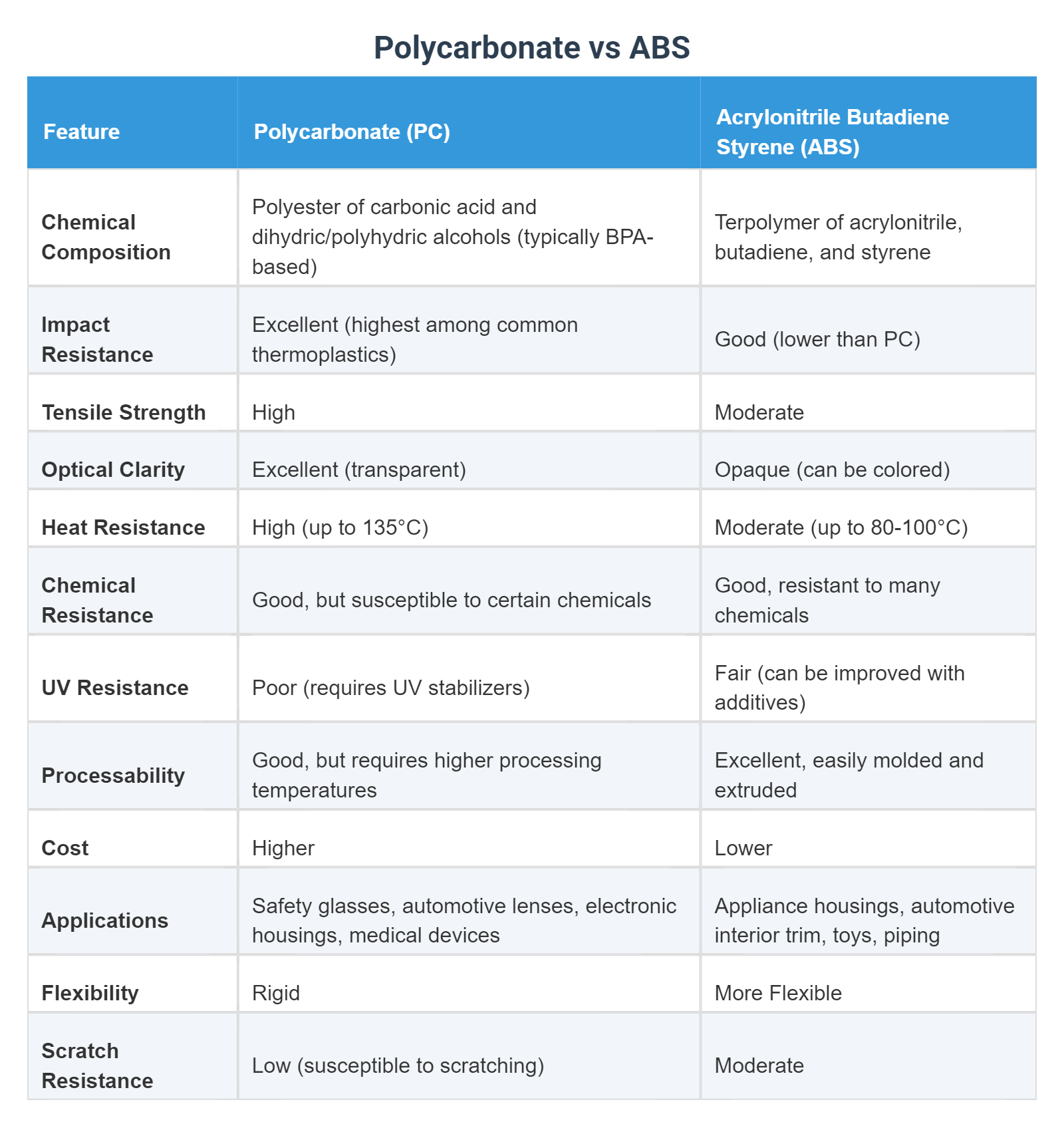 Polycarbonate vs ABS

| Feature | Polycarbonate (PC) | Acrylonitrile Butadiene Styrene (ABS) |
|---|---|---|
| Chemical Composition | Polyester of carbonic acid and dihydric/polyhydric alcohols (typically BPA-based) | Terpolymer of acrylonitrile, butadiene, and styrene |
| Impact Resistance | Excellent (highest among common thermoplastics) | Good (lower than PC) |
| Tensile Strength | High | Moderate |
| Optical Clarity | Excellent (transparent) | Opaque (can be colored) |
| Heat Resistance | High (up to 135°C) | Moderate (up to 80-100°C) |
| Chemical Resistance | Good, but susceptible to certain chemicals | Good, resistant to many chemicals |
| UV Resistance | Poor (requires UV stabilizers) | Fair (can be improved with additives) |
| Processability | Good, but requires higher processing temperatures | Excellent, easily molded and extruded |
| Cost | Higher | Lower |
| Applications | Safety glasses, automotive lenses, electronic housings, medical devices | Appliance housings, automotive interior trim, toys, piping |
| Flexibility | Rigid | More Flexible |
| Scratch Resistance | Low (susceptible to scratching) | Moderate |